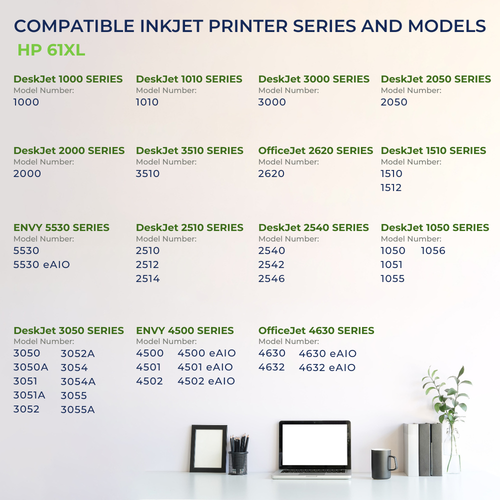 COMPATIBLE INKJET PRINTER SERIES AND MODELS
HP 61XL

DeskJet 1000 SERIES
Model Number:
1000

DeskJet 1010 SERIES
Model Number:
1010

DeskJet 3000 SERIES
Model Number:
3000

DeskJet 2050 SERIES
Model Number:
2050

DeskJet 2000 SERIES
Model Number:
2000

DeskJet 3510 SERIES
Model Number:
3510

OfficeJet 2620 SERIES
Model Number:
2620

DeskJet 1510 SERIES
Model Number:
1510
1512

ENVY 5530 SERIES
Model Number:
5530
5530 eAIO

DeskJet 2510 SERIES
Model Number:
2510
2512
2514

DeskJet 2540 SERIES
Model Number:
2540
2542
2546

DeskJet 1050 SERIES
Model Number:
1050
1051
1055
1056

DeskJet 3050 SERIES
Model Number:
3050
3050A
3051
3051A
3052
3052A
3054
3054A
3055
3055A

ENVY 4500 SERIES
Model Number:
4500
4501
4502
4500 eAIO
4501 eAIO
4502 eAIO

OfficeJet 4630 SERIES
Model Number:
4630
4632
4630 eAIO
4632 eAIO